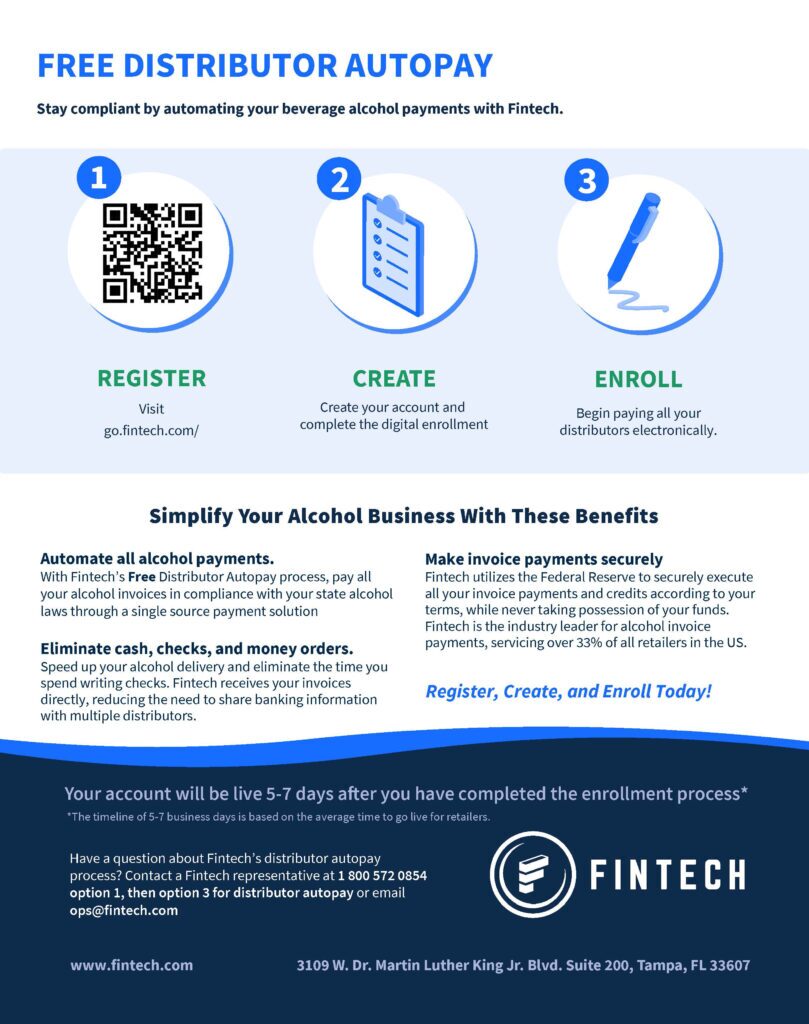 FREE DISTRIBUTOR AUTOPAY

Stay compliant by automating your beverage alcohol payments with Fintech.

1

REGISTER

Visit go.fintech.com/

2

CREATE

Create your account and complete the digital enrollment

3

ENROLL

Begin paying all your distributors electronically.

Simplify Your Alcohol Business With These Benefits

Automate all alcohol payments.
With Fintech's Free Distributor Autopay process, pay all your alcohol invoices in compliance with your state alcohol laws through a single source payment solution

Eliminate cash, checks, and money orders.
Speed up your alcohol delivery and eliminate the time you spend writing checks. Fintech receives your invoices directly, reducing the need to share banking information with multiple distributors.

Make invoice payments securely
Fintech utilizes the Federal Reserve to securely execute all your invoice payments and credits according to your terms, while never taking possession of your funds. Fintech is the industry leader for alcohol invoice payments, servicing over 33% of all retailers in the US.

Register, Create, and Enroll Today!

Your account will be live 5-7 days after you have completed the enrollment process*

*The timeline of 5-7 business days is based on the average time to go live for retailers.

Have a question about Fintech's distributor autopay process? Contact a Fintech representative at 1 800 572 0854 option 1, then option 3 for distributor autopay or email ops@fintech.com

FINTECH

www.fintech.com

3109 W. Dr. Martin Luther King Jr. Blvd. Suite 200, Tampa, FL 33607